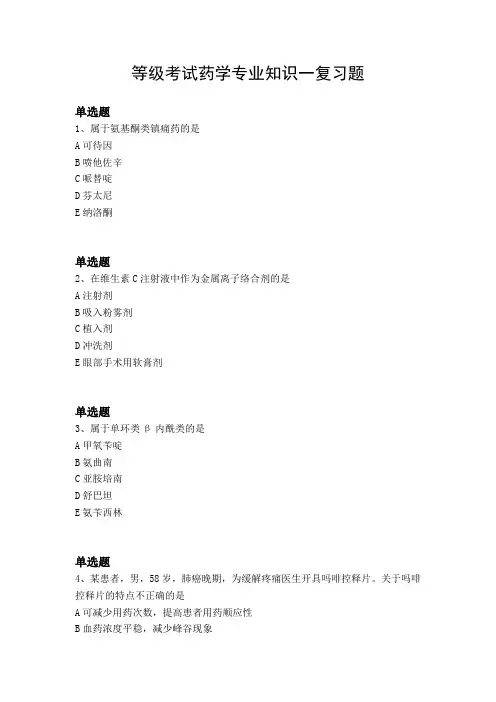 等级考试药学专业知识一复习题

单选题
1、属于氨基酮类镇痛药的是
A 可待因
B 喷他佐辛
C 哌替啶
D 芬太尼
E 纳洛酮

单选题
2、在维生素 C 注射液中作为金属离子络合剂的是
A 注射剂
B 吸入粉雾剂
C 植入剂
D 冲洗剂
E 眼部手术用软膏剂

单选题
3、属于单环类 β 内酰类的是
A 甲氧苄啶
B 氨曲南
C 亚胺培南
D 舒巴坦
E 氨苄西林

单选题
4、某患者，男，58 岁，肺癌晚期，为缓解疼痛医生开具吗啡控释片。关于吗啡控释片的特点不正确的是
A 可减少用药次数，提高患者用药顺应性
B 血药浓度平稳，减少峰谷现象